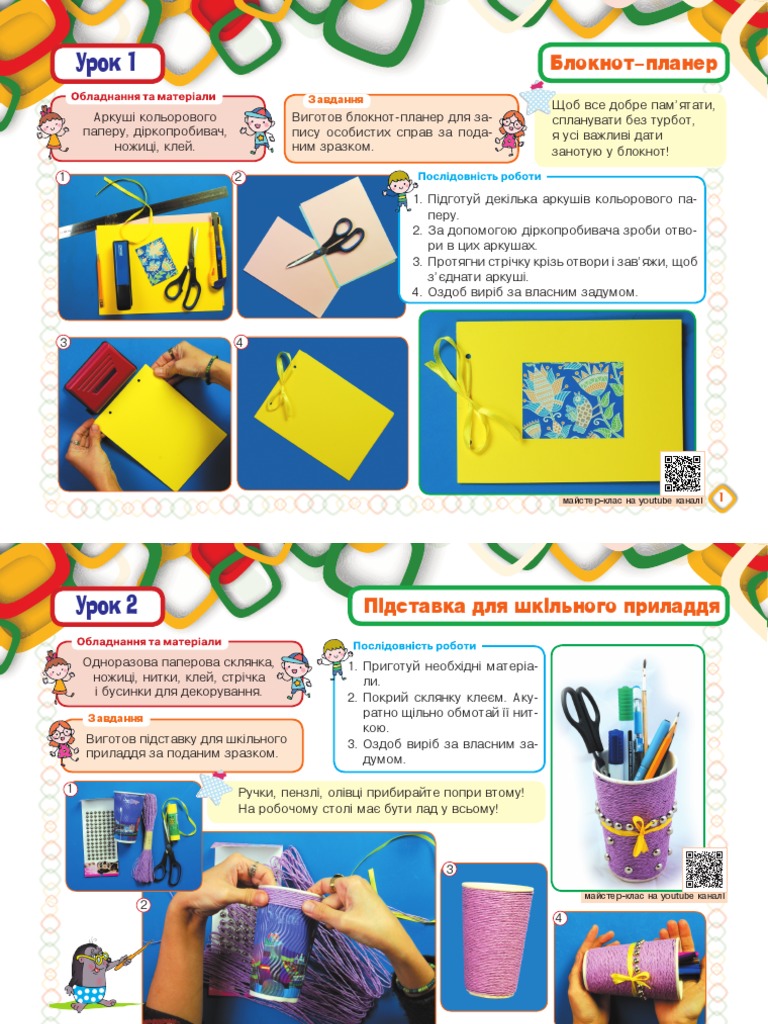 Урок 1

Блокнот-планер

Обладнання та матеріали
Аркуші кольорового паперу, діркопробивач, ножиці, клей.

Завдання
Виготов блокнот-планер для запису особистих справ за поданим зразком.

Щоб все добре пам'ятати, спланувати без турбот, я усі важливі дати занотую у блокнот!

Послідовність роботи
1. Підготуй декілька аркушів кольорового паперу.
2. За допомогою діркопробивача зроби отвори в цих аркушах.
3. Протягни стрічку крізь отвори і зав'яжи, щоб з'єднати аркуші.
4. Оздоб виріб за власним задумом.

1
2
3
4

майстер-клас на youtube каналі
1

Урок 2

Підставка для шкільного приладдя

Обладнання та матеріали
Одноразова паперова склянка, ножиці, нитки, клей, стрічка і бусинки для декорування.

Завдання
Виготов підставку для шкільного приладдя за поданим зразком.

Послідовність роботи
1. Приготуй необхідні матеріали.
2. Покрий склянку клеєм. Акуратно щільно обмотай її ниткою.
3. Оздоб виріб за власним задумом.

Ручки, пензлі, олівці прибирайте попри втому!
На робочому столі має бути лад у всьому!

1
2
3
4

майстер-клас на youtube каналі